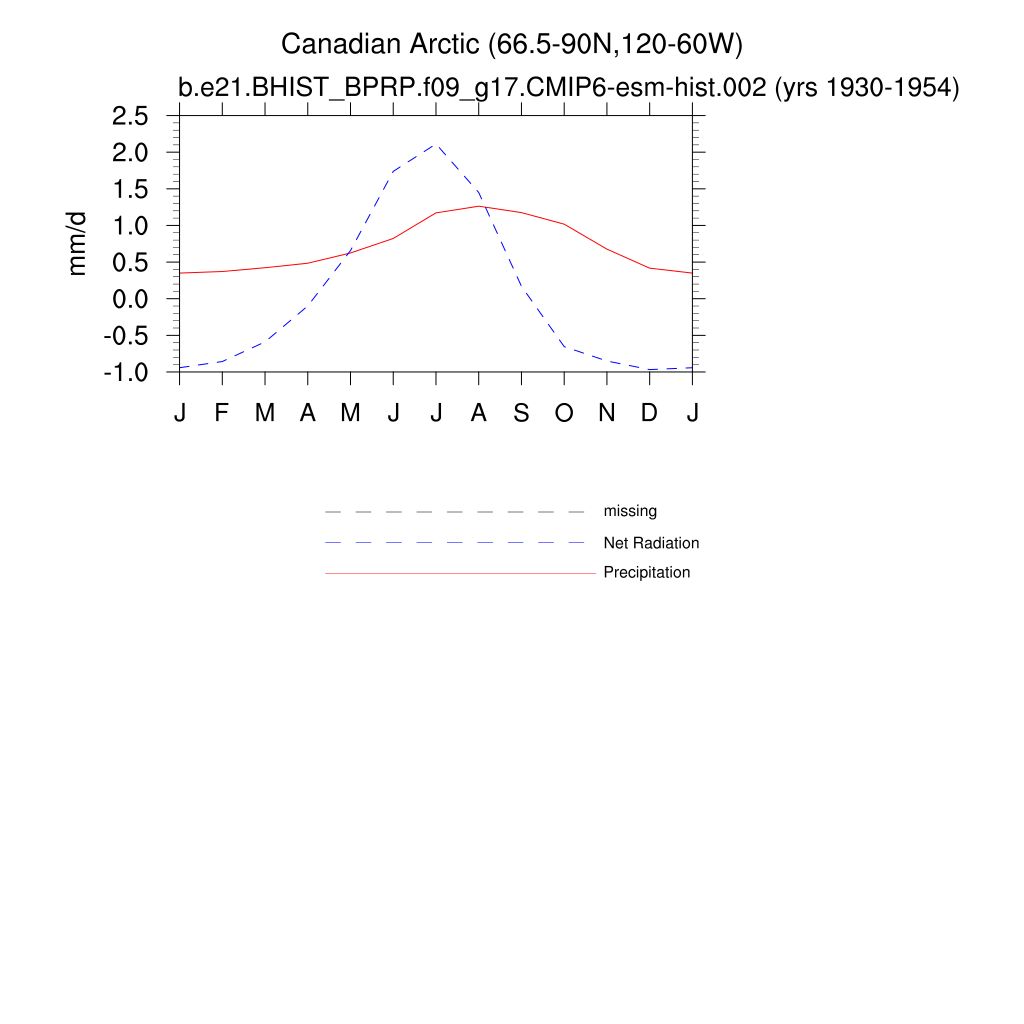 Canadian Arctic (66.5-90N,120-60W)
b.e21.BHIST_BPRP.f09_g17.CMIP6-esm-hist.002 (yrs 1930-1954)

mm/d

2.5
2.0
1.5
1.0
0.5
0.0
-0.5
-1.0

J F M A M J J A S O N D J

missing
Net Radiation
Precipitation